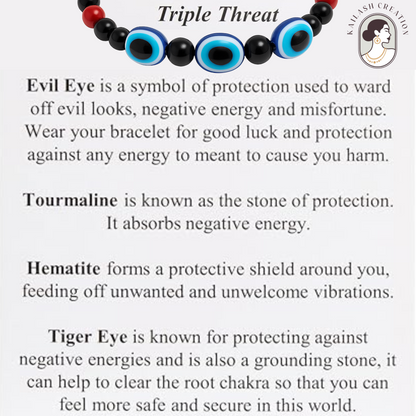 Triple Threat

KAILASH CREATION

Evil Eye is a symbol of protection used to ward off evil looks, negative energy and misfortune. Wear your bracelet for good luck and protection against any energy to meant to cause you harm.

Tourmaline is known as the stone of protection. It absorbs negative energy.

Hematite forms a protective shield around you, feeding off unwanted and unwelcome vibrations.

Tiger Eye is known for protecting against negative energies and is also a grounding stone, it can help to clear the root chakra so that you can feel more safe and secure in this world.